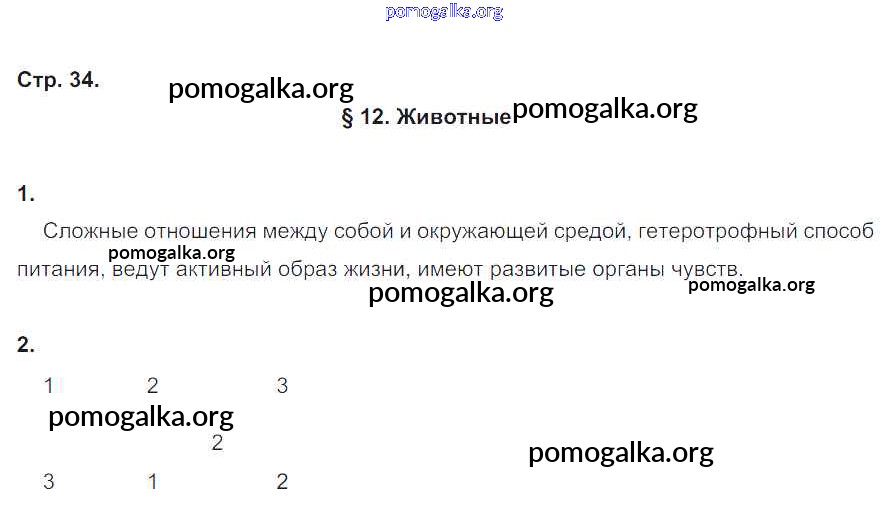 Стр. 34.

§ 12. Животные

1.

Сложные отношения между собой и окружающей средой, гетеротрофный способ питания, ведут активный образ жизни, имеют развитые органы чувств.

2.

1 2 3

2

3 1 2

pomogalka.org